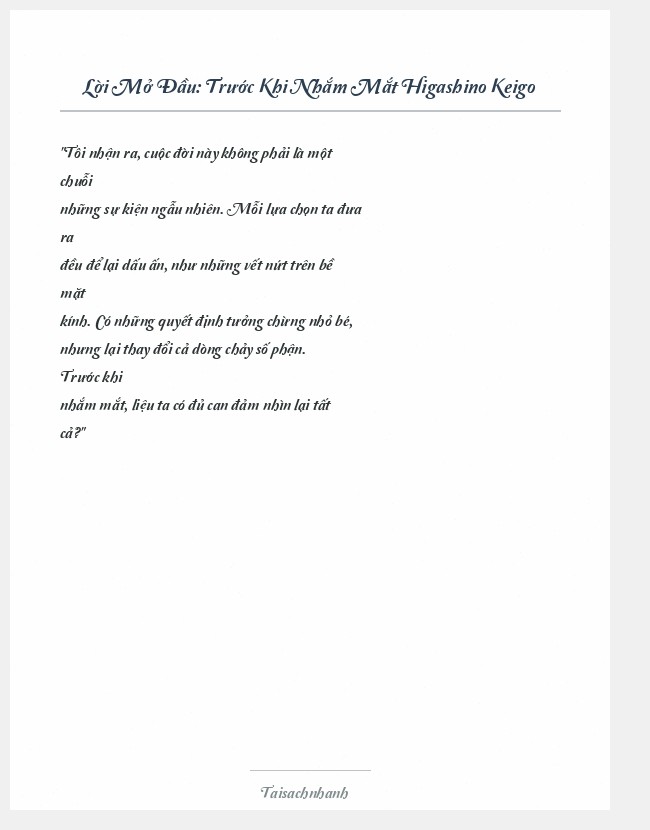 Lời Mở Đầu: Trước Khi Nhắm Mắt Higashino Keigo

"Tôi nhận ra, cuộc đời này không phải là một chuỗi những sự kiện ngẫu nhiên. Mỗi lựa chọn ta đưa ra đều để lại dấu ấn, như những vết nứt trên bề mặt kính. Có những quyết định tưởng chừng nhỏ bé, nhưng lại thay đổi cả dòng chảy số phận. Trước khi nhắm mắt, liệu ta có đủ can đảm nhìn lại tất cả?"

Taisachnhanh